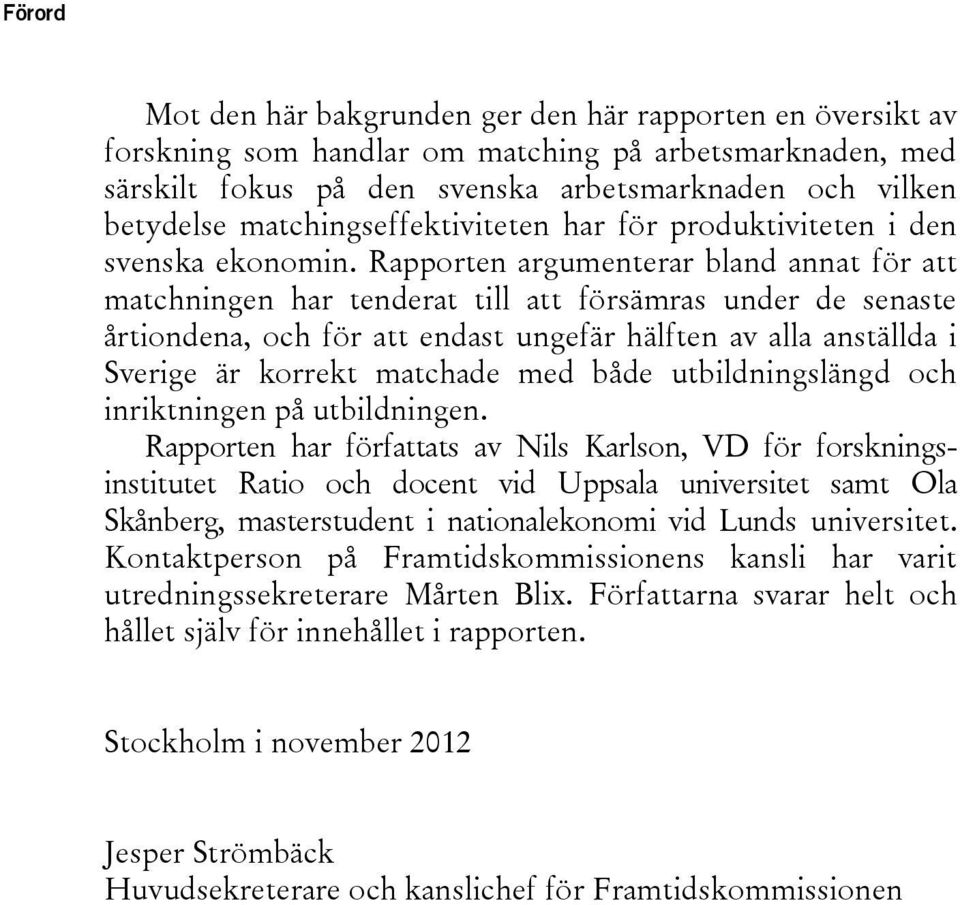 Förord

Mot den här bakgrunden ger den här rapporten en översikt av forskning som handlar om matching på arbetsmarknaden, med särskilt fokus på den svenska arbetsmarknaden och vilken betydelse matchingseffektiviteten har för produktiviteten i den svenska ekonomin. Rapporten argumenterar bland annat för att matchningen har tenderat till att försämras under de senaste årtiondena, och för att endast ungefär hälften av alla anställda i Sverige är korrekt matchade med både utbildningslängd och inriktningen på utbildningen.

Rapporten har författats av Nils Karlson, VD för forskningsinstitutet Ratio och docent vid Uppsala universitet samt Ola Skånberg, masterstudent i nationalekonomi vid Lunds universitet. Kontaktperson på Framtidskommissionens kansli har varit utredningssekreterare Mårten Blix. Författarna svarar helt och hållet själv för innehållet i rapporten.

Stockholm i november 2012

Jesper Strömbäck
Huvudsekreterare och kanslichef för Framtidskommissionen